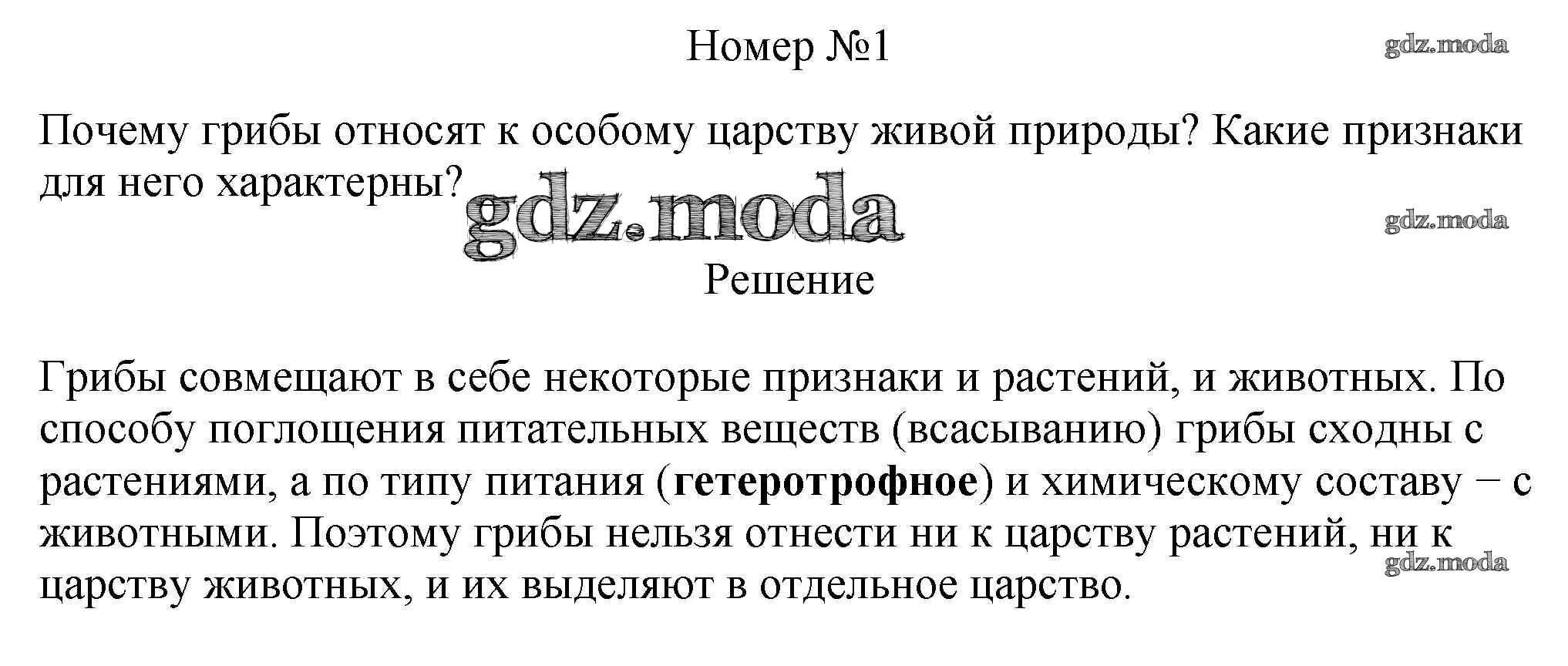 Номер №1

Почему грибы относят к особому царству живой природы? Какие признаки для него характерны?

Решение

Грибы совмещают в себе некоторые признаки и растений, и животных. По способу поглощения питательных веществ (всасыванию) грибы сходны с растениями, а по типу питания (гетеротрофное) и химическому составу − с животными. Поэтому грибы нельзя отнести ни к царству растений, ни к царству животных, и их выделяют в отдельное царство.

gdz.moda